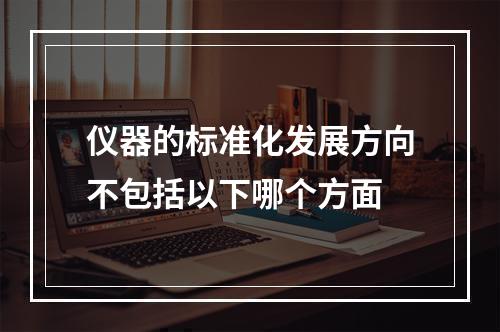 仪器的标准化发展方向不包括以下哪个方面